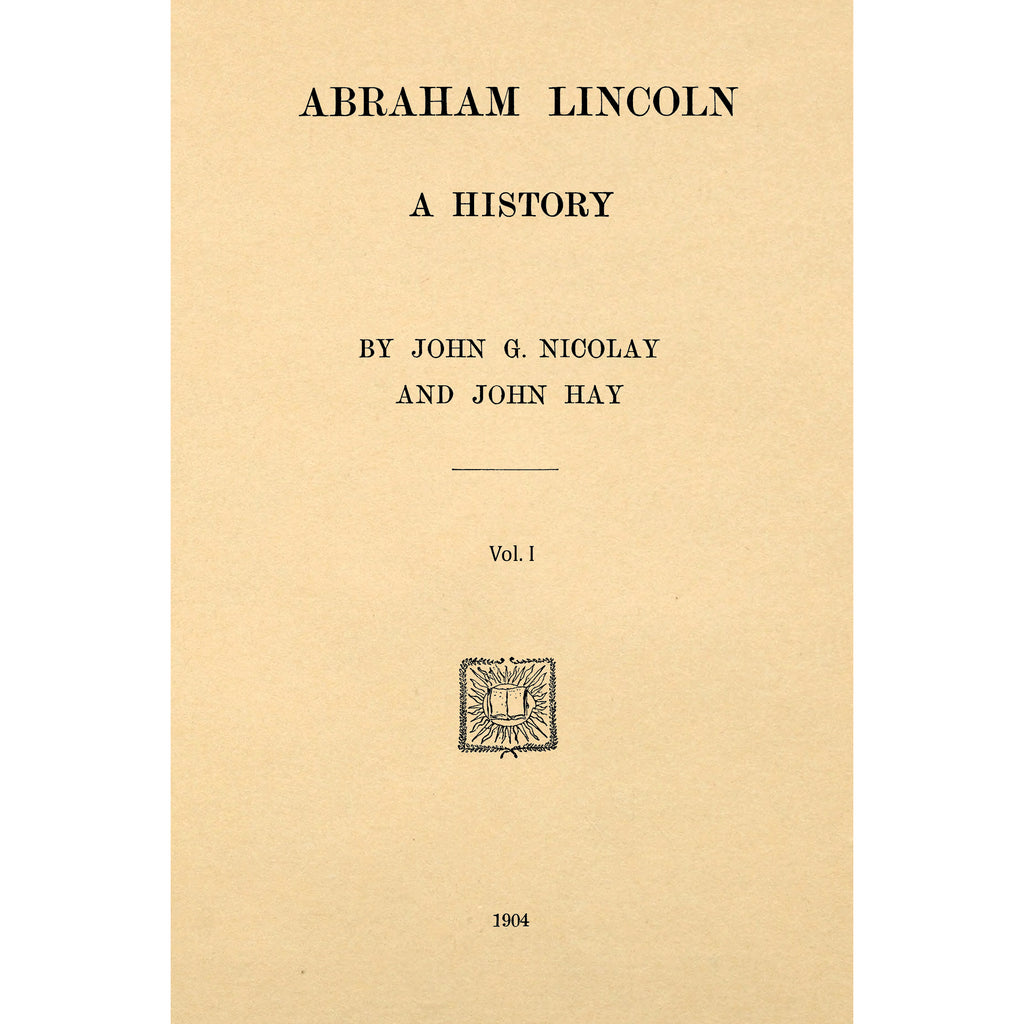 ABRAHAM LINCOLN

A HISTORY

BY JOHN G. NICOLAY
AND JOHN HAY

Vol. I

1904